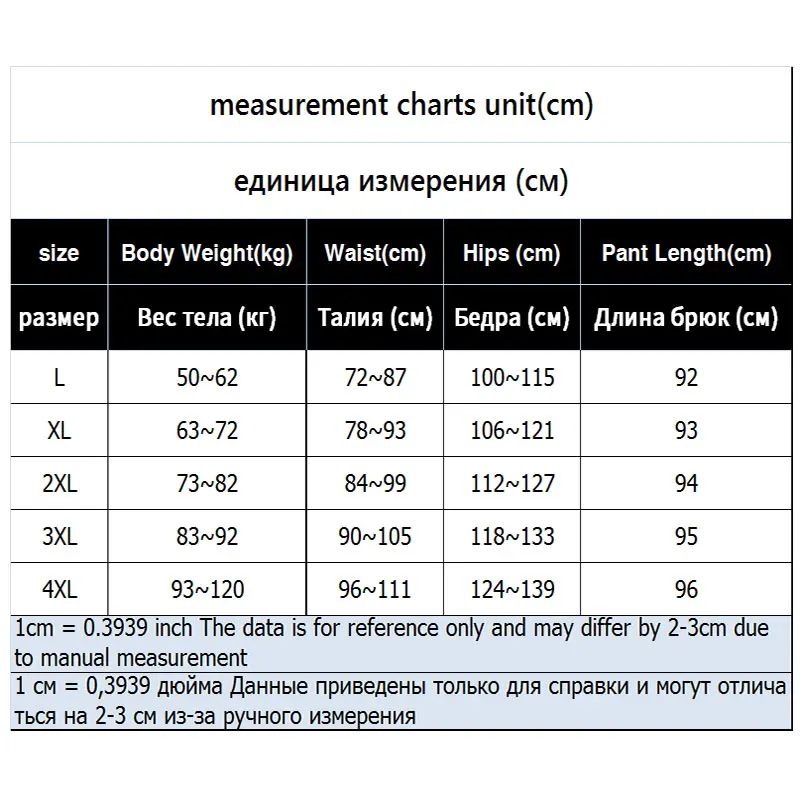 measurement charts unit(cm)

единица измерения (см)

| size | Body Weight(kg) | Waist(cm) | Hips (cm) | Pant Length(cm) |
|---|---|---|---|---|
| размер | Вес тела (кг) | Талия (см) | Бедра (см) | Длина брюк (см) |
| L | 50~62 | 72~87 | 100~115 | 92 |
| XL | 63~72 | 78~93 | 106~121 | 93 |
| 2XL | 73~82 | 84~99 | 112~127 | 94 |
| 3XL | 83~92 | 90~105 | 118~133 | 95 |
| 4XL | 93~120 | 96~111 | 124~139 | 96 |

1cm = 0.3939 inch The data is for reference only and may differ by 2-3cm due to manual measurement

1 см = 0,3939 дюйма Данные приведены только для справки и могут отличаться на 2-3 см из-за ручного измерения